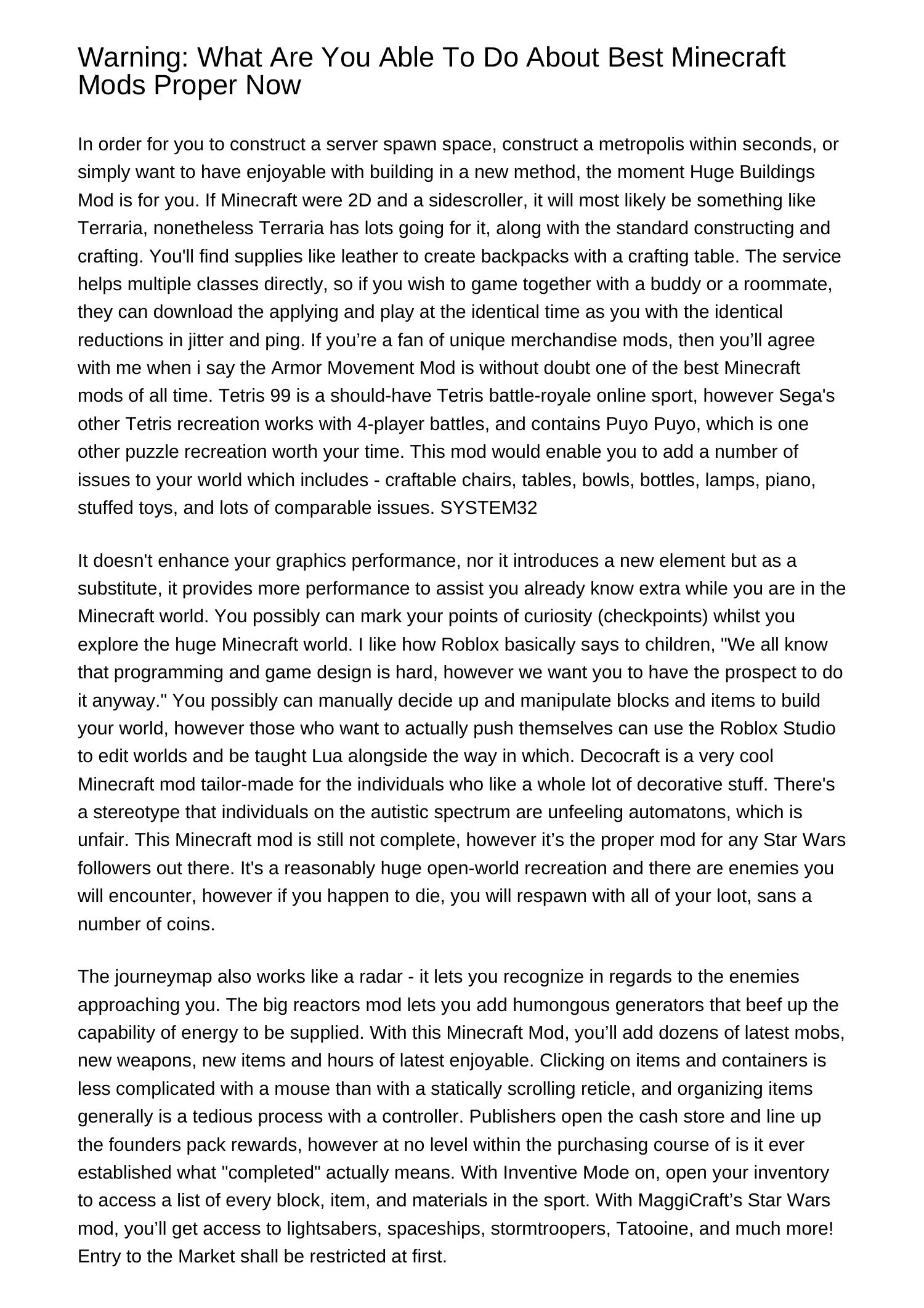 Warning: What Are You Able To Do About Best Minecraft Mods Proper Now

In order for you to construct a server spawn space, construct a metropolis within seconds, or simply want to have enjoyable with building in a new method, the moment Huge Buildings Mod is for you. If Minecraft were 2D and a sidescroller, it will most likely be something like Terraria, nonetheless Terraria has lots going for it, along with the standard constructing and crafting. You'll find supplies like leather to create backpacks with a crafting table. The service helps multiple classes directly, so if you wish to game together with a buddy or a roommate, they can download the applying and play at the identical time as you with the identical reductions in jitter and ping. If you’re a fan of unique merchandise mods, then you’ll agree with me when i say the Armor Movement Mod is without doubt one of the best Minecraft mods of all time. Tetris 99 is a should-have Tetris battle-royale online sport, however Sega's other Tetris recreation works with 4-player battles, and contains Puyo Puyo, which is one other puzzle recreation worth your time. This mod would enable you to add a number of issues to your world which includes - craftable chairs, tables, bowls, bottles, lamps, piano, stuffed toys, and lots of comparable issues. SYSTEM32

It doesn't enhance your graphics performance, nor it introduces a new element but as a substitute, it provides more performance to assist you already know extra while you are in the Minecraft world. You possibly can mark your points of curiosity (checkpoints) whilst you explore the huge Minecraft world. I like how Roblox basically says to children, "We all know that programming and game design is hard, however we want you to have the prospect to do it anyway." You possibly can manually decide up and manipulate blocks and items to build your world, however those who want to actually push themselves can use the Roblox Studio to edit worlds and be taught Lua alongside the way in which. Decocraft is a very cool Minecraft mod tailor-made for the individuals who like a whole lot of decorative stuff. There's a stereotype that individuals on the autistic spectrum are unfeeling automatons, which is unfair. This Minecraft mod is still not complete, however it’s the proper mod for any Star Wars followers out there. It's a reasonably huge open-world recreation and there are enemies you will encounter, however if you happen to die, you will respawn with all of your loot, sans a number of coins.

The journeymap also works like a radar - it lets you recognize in regards to the enemies approaching you. The big reactors mod lets you add humongous generators that beef up the capability of energy to be supplied. With this Minecraft Mod, you’ll add dozens of latest mobs, new weapons, new items and hours of latest enjoyable. Clicking on items and containers is less complicated with a mouse than with a statically scrolling reticle, and organizing items generally is a tedious process with a controller. Publishers open the cash store and line up the founders pack rewards, however at no level within the purchasing course of is it ever established what "completed" actually means. With Inventive Mode on, open your inventory to access a list of every block, item, and materials in the sport. With MaggiCraft’s Star Wars mod, you’ll get access to lightsabers, spaceships, stormtroopers, Tatooine, and much more! Entry to the Market shall be restricted at first.